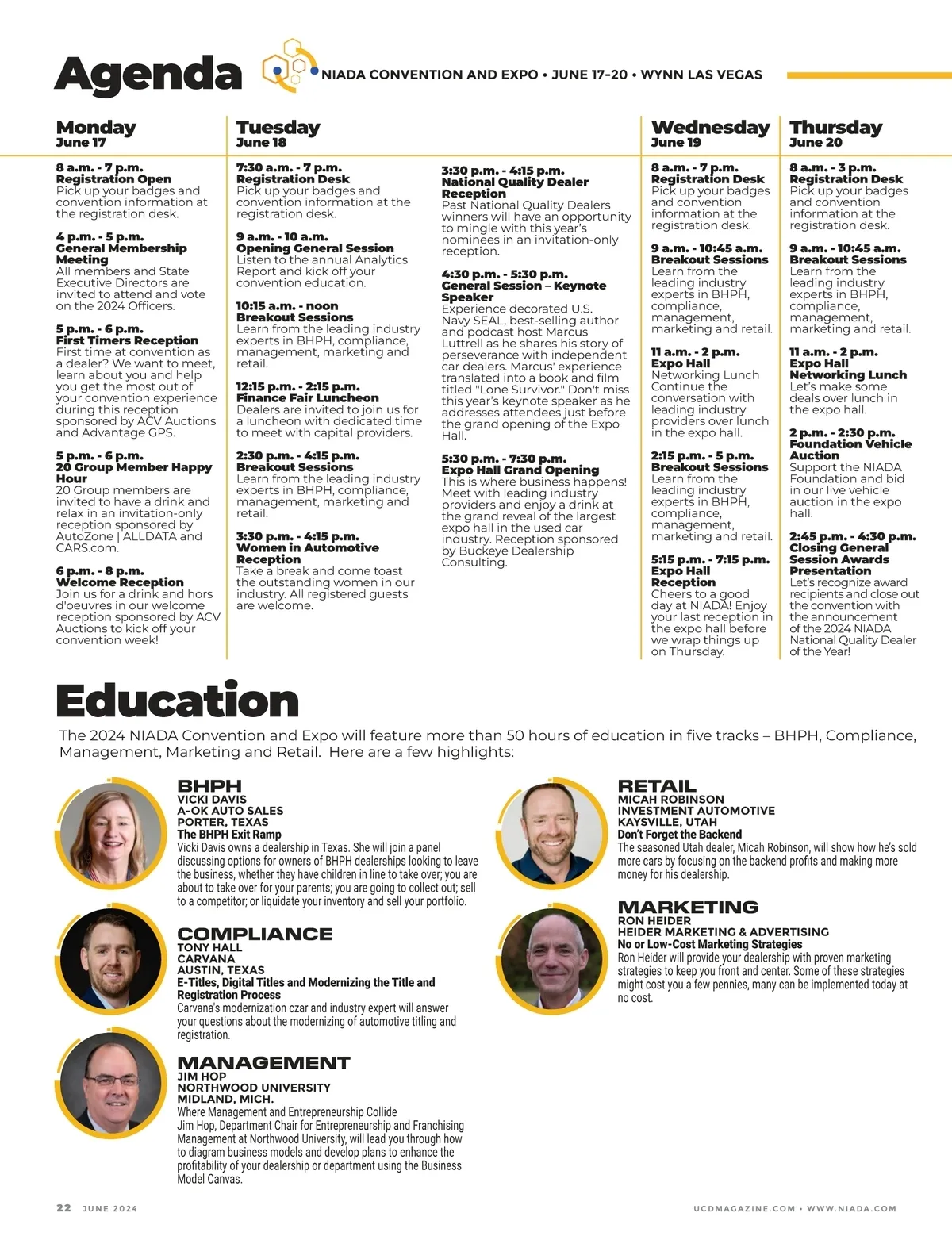 Agenda

NIADA CONVENTION AND EXPO • JUNE 17-20 • WYNN LAS VEGAS

Monday
June 17

8 a.m. - 7 p.m.
Registration Open
Pick up your badges and convention information at the registration desk.

4 p.m. - 5 p.m.
General Membership Meeting
All members and State Executive Directors are invited to attend and vote on the 2024 Officers.

5 p.m. - 6 p.m.
First Timers Reception
First time at convention as a dealer? We want to meet, learn about you and help you get the most out of your convention experience during this reception sponsored by ACV Auctions and Advantage GPS.

5 p.m. - 6 p.m.
20 Group Member Happy Hour
20 Group members are invited to have a drink and relax in an invitation-only reception sponsored by AutoZone | ALLDATA and CARS.com.

6 p.m. - 8 p.m.
Welcome Reception
Join us for a drink and hors d'oeuvres in our welcome reception sponsored by ACV Auctions to kick off your convention week!

Tuesday
June 18

7:30 a.m. - 7 p.m.
Registration Desk
Pick up your badges and convention information at the registration desk.

9 a.m. - 10 a.m.
Opening General Session
Listen to the annual Analytics Report and kick off your convention education.

10:15 a.m. - noon
Breakout Sessions
Learn from the leading industry experts in BHPH, compliance, management, marketing and retail.

12:15 p.m. - 2:15 p.m.
Finance Fair Luncheon
Dealers are invited to join us for a luncheon with dedicated time to meet with capital providers.

2:30 p.m. - 4:15 p.m.
Breakout Sessions
Learn from the leading industry experts in BHPH, compliance, management, marketing and retail.

3:30 p.m. - 4:15 p.m.
Women in Automotive Reception
Take a break and come toast the outstanding women in our industry. All registered guests are welcome.

3:30 p.m. - 4:15 p.m.
National Quality Dealer Reception
Past National Quality Dealers winners will have an opportunity to mingle with this year's nominees in an invitation-only reception.

4:30 p.m. - 5:30 p.m.
General Session – Keynote Speaker
Experience decorated U.S. Navy SEAL, best-selling author and podcast host Marcus Luttrell as he shares his story of perseverance with independent car dealers. Marcus' experience translated into a book and film titled "Lone Survivor." Don't miss this year's keynote speaker as he addresses attendees just before the grand opening of the Expo Hall.

5:30 p.m. - 7:30 p.m.
Expo Hall Grand Opening
This is where business happens! Meet with leading industry providers and enjoy a drink at the grand reveal of the largest expo hall in the used car industry. Reception sponsored by Buckeye Dealership Consulting.

Wednesday
June 19

8 a.m. - 7 p.m.
Registration Desk
Pick up your badges and convention information at the registration desk.

9 a.m. - 10:45 a.m.
Breakout Sessions
Learn from the leading industry experts in BHPH, compliance, management, marketing and retail.

11 a.m. - 2 p.m.
Expo Hall
Networking Lunch
Continue the conversation with leading industry providers over lunch in the expo hall.

2:15 p.m. - 5 p.m.
Breakout Sessions
Learn from the leading industry experts in BHPH, compliance, management, marketing and retail.

5:15 p.m. - 7:15 p.m.
Expo Hall Reception
Cheers to a good day at NIADA! Enjoy your last reception in the expo hall before we wrap things up on Thursday.

Thursday
June 20

8 a.m. - 3 p.m.
Registration Desk
Pick up your badges and convention information at the registration desk.

9 a.m. - 10:45 a.m.
Breakout Sessions
Learn from the leading industry experts in BHPH, compliance, management, marketing and retail.

11 a.m. - 2 p.m.
Expo Hall
Networking Lunch
Let's make some deals over lunch in the expo hall.

2 p.m. - 2:30 p.m.
Foundation Vehicle Auction
Support the NIADA Foundation and bid in our live vehicle auction in the expo hall.

2:45 p.m. - 4:30 p.m.
Closing General Session Awards Presentation
Let's recognize award recipients and close out the convention with the announcement of the 2024 NIADA National Quality Dealer of the Year!

Education

The 2024 NIADA Convention and Expo will feature more than 50 hours of education in five tracks – BHPH, Compliance, Management, Marketing and Retail. Here are a few highlights:

BHPH
VICKI DAVIS
A-OK AUTO SALES
PORTER, TEXAS
The BHPH Exit Ramp
Vicki Davis owns a dealership in Texas. She will join a panel discussing options for owners of BHPH dealerships looking to leave the business, whether they have children in line to take over; you are about to take over for your parents; you are going to collect out; sell to a competitor; or liquidate your inventory and sell your portfolio.

COMPLIANCE
TONY HALL
CARVANA
AUSTIN, TEXAS
E-Titles, Digital Titles and Modernizing the Title and Registration Process
Carvana's modernization czar and industry expert will answer your questions about the modernizing of automotive titling and registration.

MANAGEMENT
JIM HOP
NORTHWOOD UNIVERSITY
MIDLAND, MICH.
Where Management and Entrepreneurship Collide
Jim Hop, Department Chair for Entrepreneurship and Franchising Management at Northwood University, will lead you through how to diagram business models and develop plans to enhance the profitability of your dealership or department using the Business Model Canvas.

RETAIL
MICAH ROBINSON
INVESTMENT AUTOMOTIVE
KAYSVILLE, UTAH
Don't Forget the Backend
The seasoned Utah dealer, Micah Robinson, will show how he's sold more cars by focusing on the backend profits and making more money for his dealership.

MARKETING
RON HEIDER
HEIDER MARKETING & ADVERTISING
No or Low-Cost Marketing Strategies
Ron Heider will provide your dealership with proven marketing strategies to keep you front and center. Some of these strategies might cost you a few pennies, many can be implemented today at no cost.

22 JUNE 2024

UCDMAGAZINE.COM • WWW.NIADA.COM